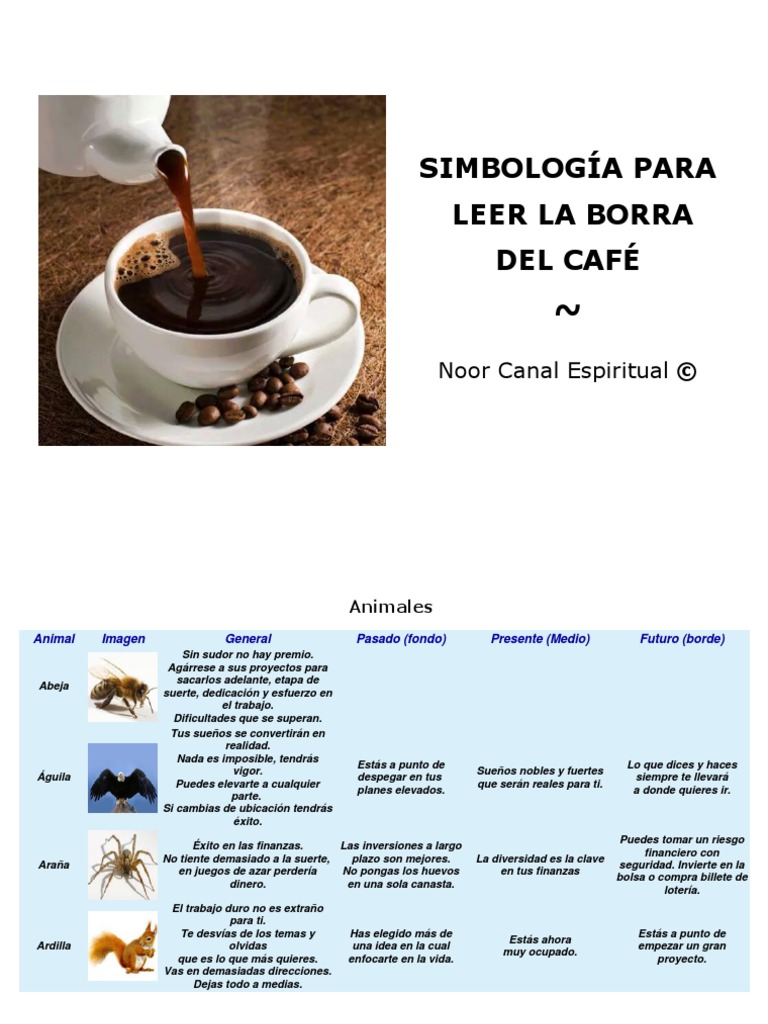 SIMBOLOGÍA PARA LEER LA BORRA DEL CAFÉ
~
Noor Canal Espiritual ©

Animales

| Animal | Imagen | General | Pasado (fondo) | Presente (Medio) | Futuro (borde) |
|---|---|---|---|---|---|
| Abeja | | Sin sudor no hay premio. Agárrese a sus proyectos para sacarlos adelante, etapa de suerte, dedicación y esfuerzo en el trabajo. Dificultades que se superan. | | | |
| Águila | | Tus sueños se convertirán en realidad. Nada es imposible, tendrás vigor. Puedes elevarte a cualquier parte. Si cambias de ubicación tendrás éxito. | Estás a punto de despegar en tus planes elevados. | Sueños nobles y fuertes que serán reales para ti. | Lo que dices y haces siempre te llevará a donde quieres ir. |
| Araña | | Éxito en las finanzas. No tiente demasiado a la suerte, en juegos de azar perdería dinero. | Las inversiones a largo plazo son mejores. No pongas los huevos en una sola canasta. | La diversidad es la clave en tus finanzas | Puedes tomar un riesgo financiero con seguridad. Invierte en la bolsa o compra billete de lotería. |
| Ardilla | | El trabajo duro no es extraño para ti. Te desvías de los temas y olvidas que es lo que más quieres. Vas en demasiadas direcciones. Dejas todo a medias. | Has elegido más de una idea en la cual enfocarte en la vida. | Estás ahora muy ocupado. | Estás a punto de empezar un gran proyecto. |